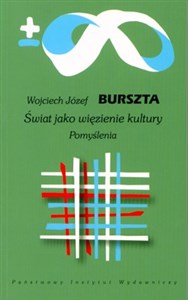 Wojciech Józef BURSZTA

Świat jako więzienie kultury

Pomyślenia

Państwowy Instytut Wydawniczy